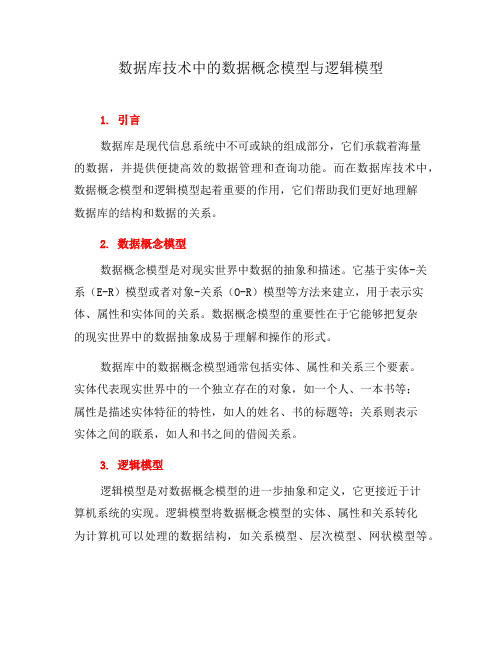 数据库技术中的数据概念模型与逻辑模型

1. 引言

数据库是现代信息系统中不可或缺的组成部分，它们承载着海量的数据，并提供便捷高效的数据管理和查询功能。而在数据库技术中，数据概念模型和逻辑模型起着重要的作用，它们帮助我们更好地理解数据库的结构和数据的关系。

2. 数据概念模型

数据概念模型是对现实世界中数据的抽象和描述。它基于实体-关系（E-R）模型或者对象-关系（O-R）模型等方法来建立，用于表示实体、属性和实体间的关系。数据概念模型的重要性在于它能够把复杂的现实世界中的数据抽象成易于理解和操作的形式。

数据库中的数据概念模型通常包括实体、属性和关系三个要素。实体代表现实世界中的一个独立存在的对象，如一个人、一本书等；属性是描述实体特征的特性，如人的姓名、书的标题等；关系则表示实体之间的联系，如人和书之间的借阅关系。

3. 逻辑模型

逻辑模型是对数据概念模型的进一步抽象和定义，它更接近于计算机系统的实现。逻辑模型将数据概念模型的实体、属性和关系转化为计算机可以处理的数据结构，如关系模型、层次模型、网状模型等。